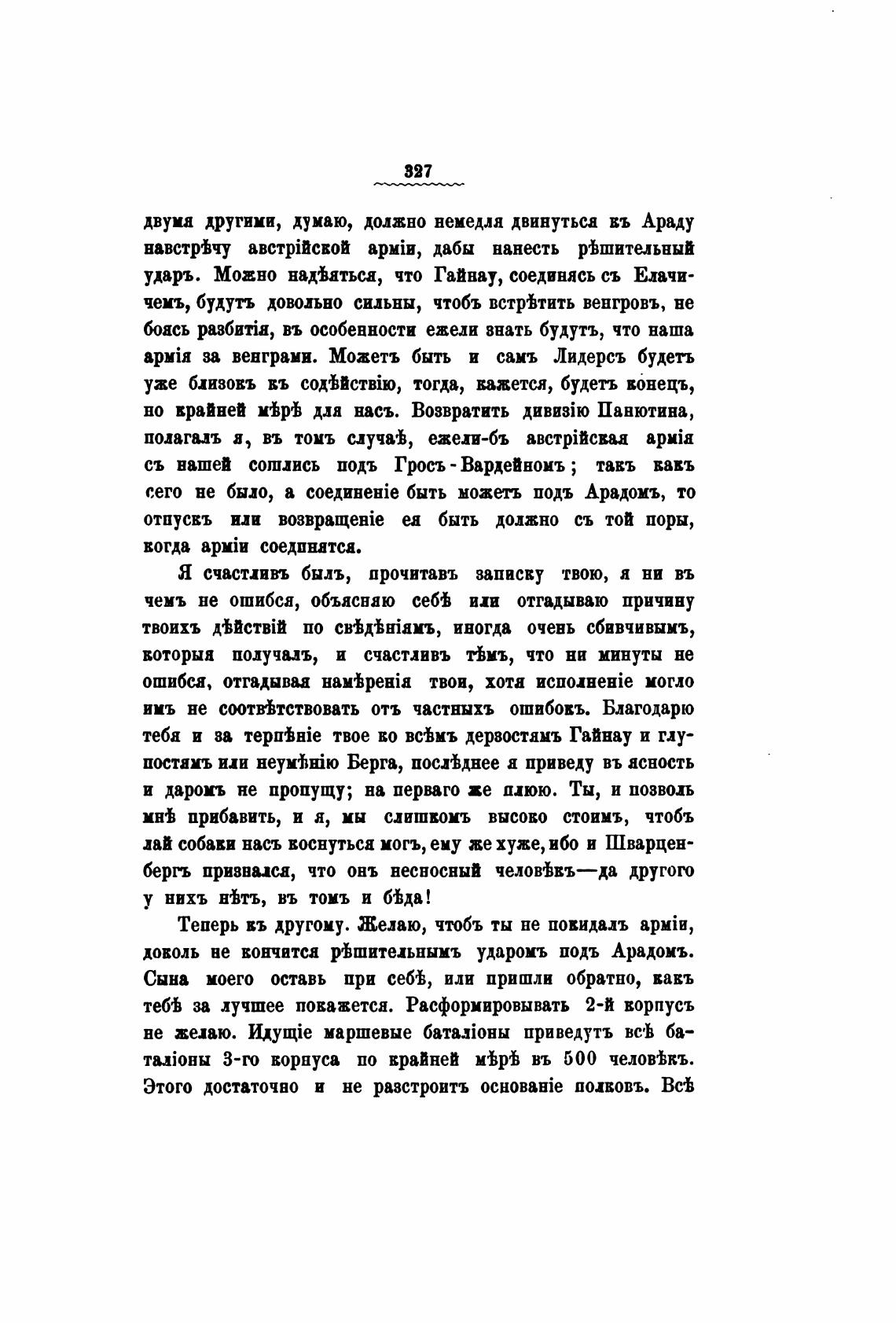 327

двумя другими, думаю, должно немедля двинуться къ Араду навстрѣчу австрійской арміи, дабы нанесть рѣшительный ударъ. Можно надѣяться, что Гайнау, соединясь съ Елачичемъ, будутъ довольно сильны, чтобъ встрѣтить венгровъ, не боясь разбитія, въ особенности ежели знать будутъ, что наша армія за венграми. Можетъ быть и самъ Лидерсъ будетъ уже близокъ къ содѣйствію, тогда, кажется, будетъ конецъ, по крайней мѣрѣ для насъ. Возвратить дивизію Панютина, полагалъ я, въ томъ случаѣ, ежели-бъ австрійская армія съ нашей сошлись подъ Гросъ-Вардейномъ; такъ какъ сего не было, а соединеніе быть можетъ подъ Арадомъ, то отпускъ или возвращеніе ея быть должно съ той поры, когда арміи соединятся.

Я счастливъ былъ, прочитавъ записку твою, я ни въ чемъ не ошибся, объясняю себѣ или отгадываю причину твоихъ дѣйствій по свѣдѣніямъ, иногда очень сбивчивымъ, которыя получалъ, и счастливъ тѣмъ, что ни минуты не ошибся, отгадывая намѣренія твои, хотя исполненіе могло имъ не соотвѣтствовать отъ частныхъ ошибокъ. Благодарю тебя и за терпѣніе твое ко всѣмъ дерзостямъ Гайнау и глупостямъ или неумѣнію Берга, послѣднее я приведу въ ясность и даромъ не пропущу; на перваго же плюю. Ты, и позволь мнѣ прибавить, и я, мы слишкомъ высоко стоимъ, чтобъ лай собаки насъ коснуться могъ, ему же хуже, ибо и Шварценбергъ признался, что онъ несносный человѣкъ—да другого у нихъ нѣтъ, въ томъ и бѣда!

Теперь къ другому. Желаю, чтобъ ты не покидалъ арміи, доколь не кончится рѣшительнымъ ударомъ подъ Арадомъ. Сына моего оставь при себѣ, или пришли обратно, какъ тебѣ за лучшее покажется. Расформировывать 2-й корпусъ не желаю. Идущіе маршевые баталіоны приведутъ всѣ баталіоны 3-го корпуса по крайней мѣрѣ въ 500 человѣкъ. Этого достаточно и не разстроитъ основаніе полковъ. Всѣ